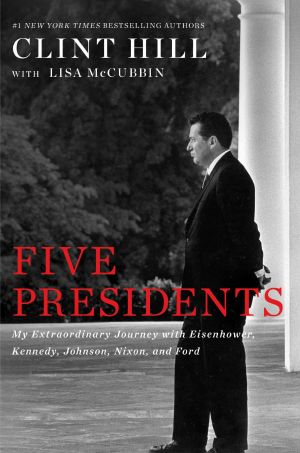 #1 NEW YORK TIMES BESTSELLING AUTHORS

CLINT HILL

WITH LISA McCUBBIN

FIVE PRESIDENTS

My Extraordinary Journey with Eisenhower, Kennedy, Johnson, Nixon, and Ford